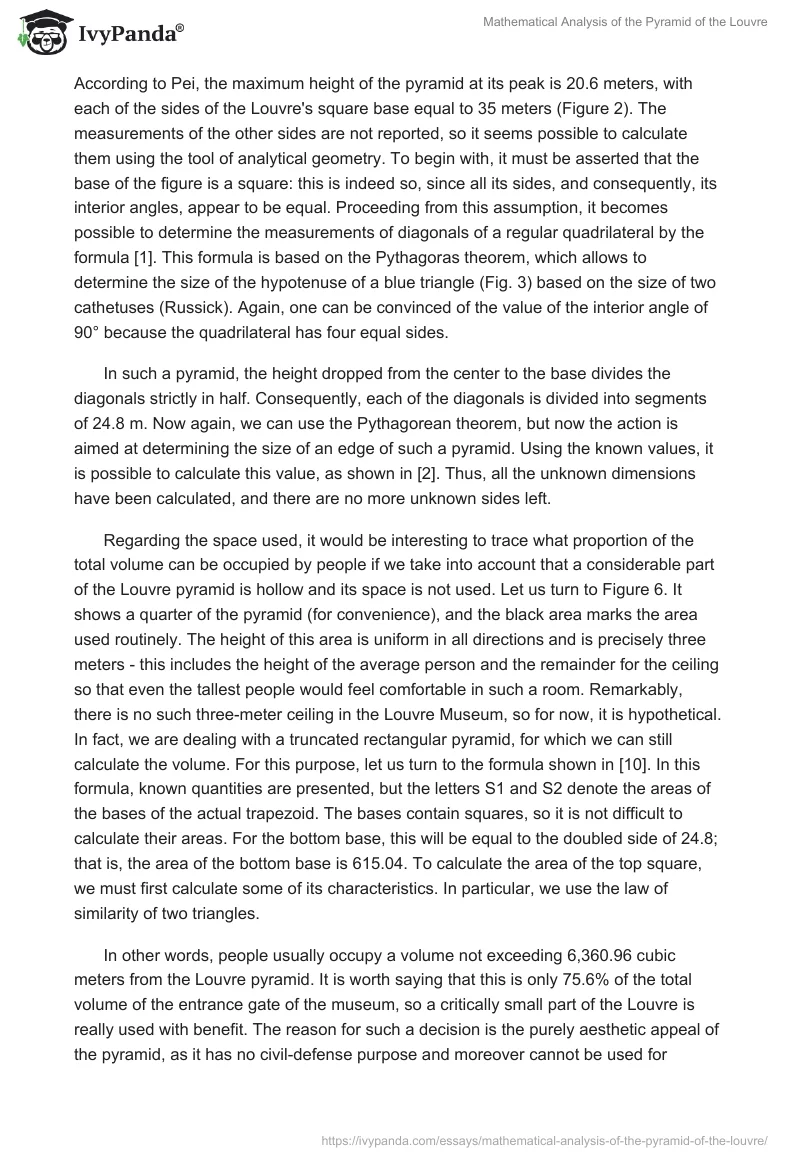 IvyPanda®

Mathematical Analysis of the Pyramid of the Louvre

According to Pei, the maximum height of the pyramid at its peak is 20.6 meters, with each of the sides of the Louvre's square base equal to 35 meters (Figure 2). The measurements of the other sides are not reported, so it seems possible to calculate them using the tool of analytical geometry. To begin with, it must be asserted that the base of the figure is a square: this is indeed so, since all its sides, and consequently, its interior angles, appear to be equal. Proceeding from this assumption, it becomes possible to determine the measurements of diagonals of a regular quadrilateral by the formula [1]. This formula is based on the Pythagoras theorem, which allows to determine the size of the hypotenuse of a blue triangle (Fig. 3) based on the size of two cathetuses (Russick). Again, one can be convinced of the value of the interior angle of 90° because the quadrilateral has four equal sides.

In such a pyramid, the height dropped from the center to the base divides the diagonals strictly in half. Consequently, each of the diagonals is divided into segments of 24.8 m. Now again, we can use the Pythagorean theorem, but now the action is aimed at determining the size of an edge of such a pyramid. Using the known values, it is possible to calculate this value, as shown in [2]. Thus, all the unknown dimensions have been calculated, and there are no more unknown sides left.

Regarding the space used, it would be interesting to trace what proportion of the total volume can be occupied by people if we take into account that a considerable part of the Louvre pyramid is hollow and its space is not used. Let us turn to Figure 6. It shows a quarter of the pyramid (for convenience), and the black area marks the area used routinely. The height of this area is uniform in all directions and is precisely three meters - this includes the height of the average person and the remainder for the ceiling so that even the tallest people would feel comfortable in such a room. Remarkably, there is no such three-meter ceiling in the Louvre Museum, so for now, it is hypothetical. In fact, we are dealing with a truncated rectangular pyramid, for which we can still calculate the volume. For this purpose, let us turn to the formula shown in [10]. In this formula, known quantities are presented, but the letters S1 and S2 denote the areas of the bases of the actual trapezoid. The bases contain squares, so it is not difficult to calculate their areas. For the bottom base, this will be equal to the doubled side of 24.8; that is, the area of the bottom base is 615.04. To calculate the area of the top square, we must first calculate some of its characteristics. In particular, we use the law of similarity of two triangles.

In other words, people usually occupy a volume not exceeding 6,360.96 cubic meters from the Louvre pyramid. It is worth saying that this is only 75.6% of the total volume of the entrance gate of the museum, so a critically small part of the Louvre is really used with benefit. The reason for such a decision is the purely aesthetic appeal of the pyramid, as it has no civil-defense purpose and moreover cannot be used for

https://ivypanda.com/essays/mathematical-analysis-of-the-pyramid-of-the-louvre/